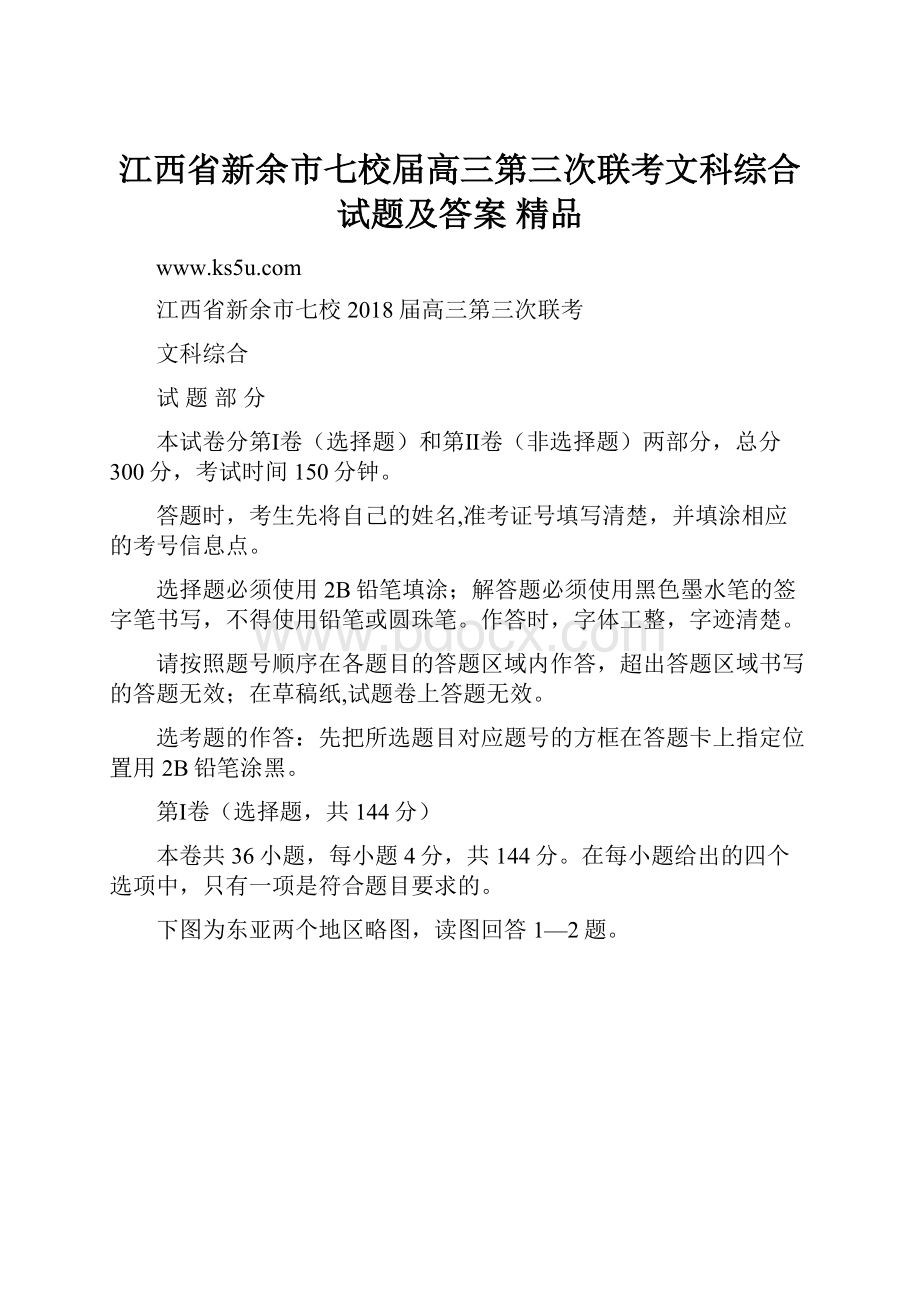 江西省新余市七校届高三第三次联考文科综合试题及答案 精品

www.ks5u.com

江西省新余市七校 2018 届高三第三次联考

文科综合

试 题 部 分

本试卷分第I卷（选择题）和第II卷（非选择题）两部分，总分 300 分，考试时间 150 分钟。

答题时，考生先将自己的姓名,准考证号填写清楚，并填涂相应的考号信息点。

选择题必须使用 2B 铅笔填涂；解答题必须使用黑色墨水笔的签字笔书写，不得使用铅笔或圆珠笔。作答时，字体工整，字迹清楚。

请按照题号顺序在各题目的答题区域内作答，超出答题区域书写的答题无效；在草稿纸,试题卷上答题无效。

选考题的作答：先把所选题目对应题号的方框在答题卡上指定位置用 2B 铅笔涂黑。

第I卷（选择题，共 144 分）

本卷共 36 小题，每小题 4 分，共 144 分。在每小题给出的四个选项中，只有一项是符合题目要求的。

下图为东亚两个地区略图，读图回答 1—2 题。

www.bdocx.com